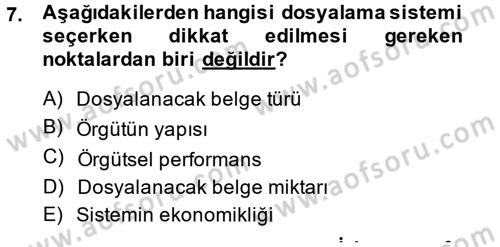 7. Aşağıdakilerden hangisi dosyalama sistemi seçerken dikkat edilmesi gereken noktalardan biri değildir?

A) Dosyalanacak belge türü
B) Örgütün yapısı
C) Örgütsel performans
D) Dosyalanacak belge miktarı
E) Sistemin ekonomikliği

www.aofsoru.com